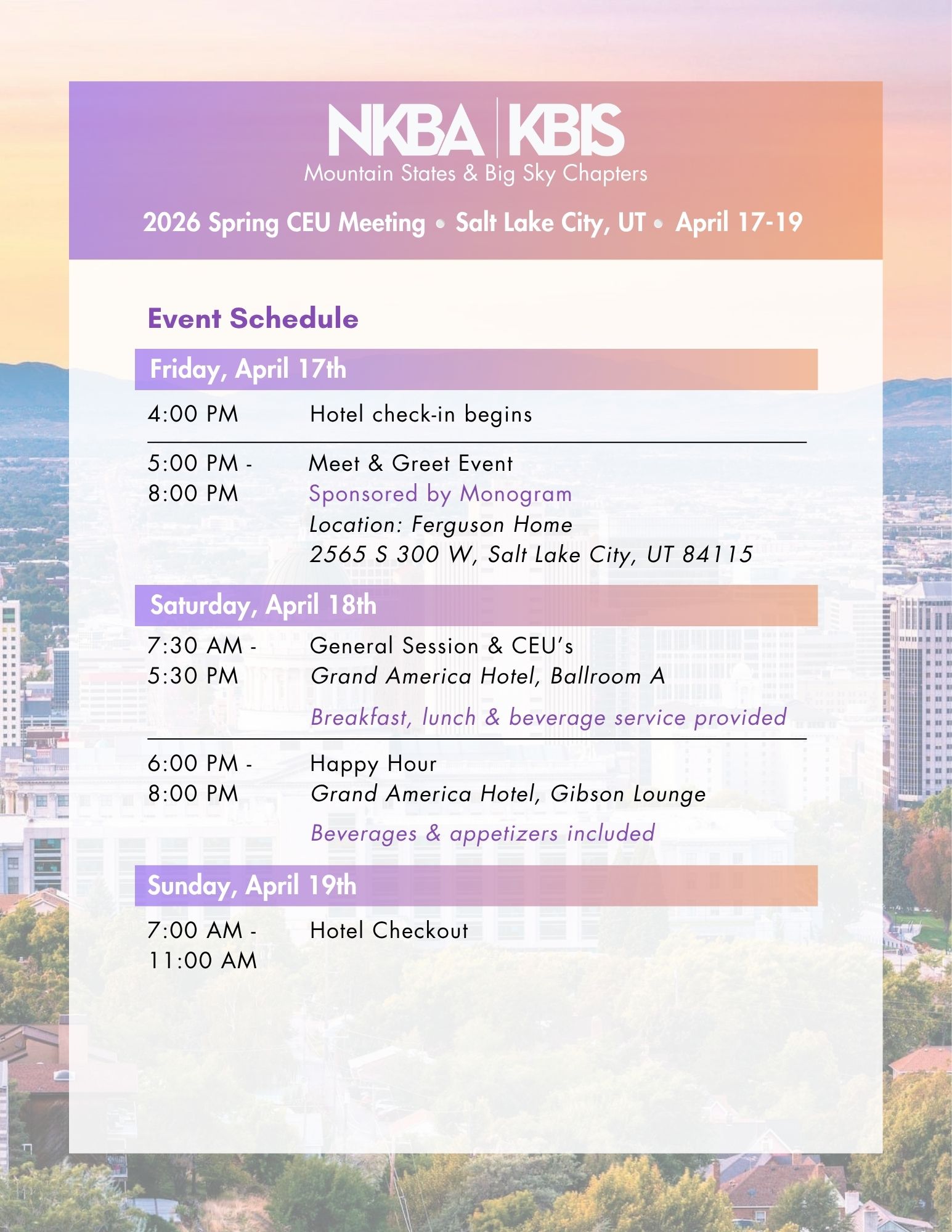 NKBA | KBIS
Mountain States & Big Sky Chapters

2026 Spring CEU Meeting • Salt Lake City, UT • April 17-19

Event Schedule

Friday, April 17th

4:00 PM Hotel check-in begins

5:00 PM - 8:00 PM Meet & Greet Event
Sponsored by Monogram
Location: Ferguson Home
2565 S 300 W, Salt Lake City, UT 84115

Saturday, April 18th

7:30 AM - 5:30 PM General Session & CEU's
Grand America Hotel, Ballroom A
Breakfast, lunch & beverage service provided

6:00 PM - 8:00 PM Happy Hour
Grand America Hotel, Gibson Lounge
Beverages & appetizers included

Sunday, April 19th

7:00 AM - 11:00 AM Hotel Checkout